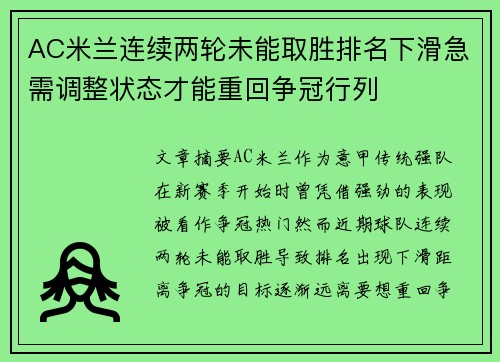 AC米兰连续两轮未能取胜排名下滑急需调整状态才能重回争冠行列

文章摘要AC米兰作为意甲传统强队在新赛季开始时曾凭借强劲的表现被看作争冠热门然而近期球队连续两轮未能取胜导致排名出现下滑距离争冠的目标逐渐远离要想重回争